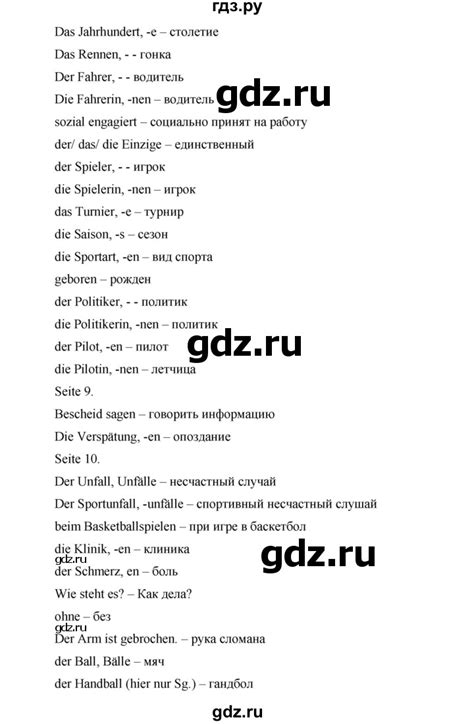 гдз.ру

Das Jahrhundert, -e – столетие

Das Rennen, - - гонка

Der Fahrer, - - водитель

Die Fahrerin, -nen – водитель

gdz.ru

sozial engagiert – социально принят на работу

der/ das/ die Einzige – единственный

der Spieler, - - игрок

die Spielerin, -nen – игрок

das Turnier, -e – турнир

die Saison, -s – сезон

die Sportart, -en – вид спорта

geboren – рожден

der Politiker, - - политик

die Politikerin, -nen – политик

der Pilot, -en – пилот

gdz.ru

die Pilotin, -nen – летчица

Seite 9.

Bescheid sagen – говорить информацию

Die Verspätung, -en – опоздание

Seite 10.

Der Unfall, Unfälle – несчастный случай

Der Sportunfall, -unfälle – спортивный несчастный слушай

beim Basketballspielen – при игре в баскетбол

die Klinik, -en – клиника

gdz.ru

gdz.ru

der Schmerz, en – боль

Wie steht es? – Как дела?

ohne – без

gdz.ru

Der Arm ist gebrochen. – рука сломана

der Ball, Bälle – мяч

der Handball (hier nur Sg.) – гандбол

gdz.ru